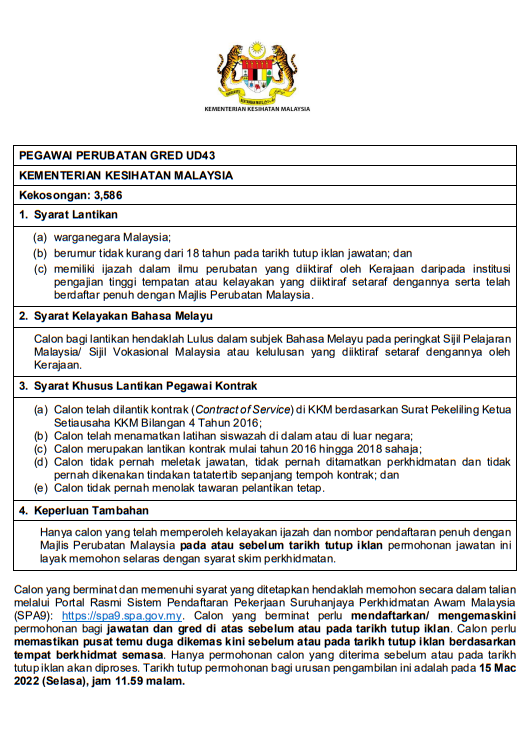 KEMENTERIAN KESIHATAN MALAYSIA

PEGAWAI PERUBATAN GRED UD43

KEMENTERIAN KESIHATAN MALAYSIA

Kekosongan: 3,586

1. Syarat Lantikan

(a) warganegara Malaysia;
(b) berumur tidak kurang dari 18 tahun pada tarikh tutup iklan jawatan; dan
(c) memiliki ijazah dalam ilmu perubatan yang diiktiraf oleh Kerajaan daripada institusi pengajian tinggi tempatan atau kelayakan yang diiktiraf setaraf dengannya serta telah berdaftar penuh dengan Majlis Perubatan Malaysia.

2. Syarat Kelayakan Bahasa Melayu

Calon bagi lantikan hendaklah Lulus dalam subjek Bahasa Melayu pada peringkat Sijil Pelajaran Malaysia/ Sijil Vokasional Malaysia atau kelulusan yang diiktiraf setaraf dengannya oleh Kerajaan.

3. Syarat Khusus Lantikan Pegawai Kontrak

(a) Calon telah dilantik kontrak (Contract of Service) di KKM berdasarkan Surat Pekeliling Ketua Setiausaha KKM Bilangan 4 Tahun 2016;
(b) Calon telah menamatkan latihan siswazah di dalam atau di luar negara;
(c) Calon merupakan lantikan kontrak mulai tahun 2016 hingga 2018 sahaja;
(d) Calon tidak pernah meletak jawatan, tidak pernah ditamatkan perkhidmatan dan tidak pernah dikenakan tindakan tatatertib sepanjang tempoh kontrak; dan
(e) Calon tidak pernah menolak tawaran pelantikan tetap.

4. Keperluan Tambahan

Hanya calon yang telah memperoleh kelayakan ijazah dan nombor pendaftaran penuh dengan Majlis Perubatan Malaysia pada atau sebelum tarikh tutup iklan permohonan jawatan ini layak memohon selaras dengan syarat skim perkhidmatan.

Calon yang berminat dan memenuhi syarat yang ditetapkan hendaklah memohon secara dalam talian melalui Portal Rasmi Sistem Pendaftaran Pekerjaan Suruhanjaya Perkhidmatan Awam Malaysia (SPA9): https://spa9.spa.gov.my. Calon yang berminat perlu mendaftarkan/ mengemaskini permohonan bagi jawatan dan gred di atas sebelum atau pada tarikh tutup iklan. Calon perlu memastikan pusat temu duga dikemas kini sebelum atau pada tarikh tutup iklan berdasarkan tempat berkhidmat semasa. Hanya permohonan calon yang diterima sebelum atau pada tarikh tutup iklan akan diproses. Tarikh tutup permohonan bagi urusan pengambilan ini adalah pada 15 Mac 2022 (Selasa), jam 11.59 malam.